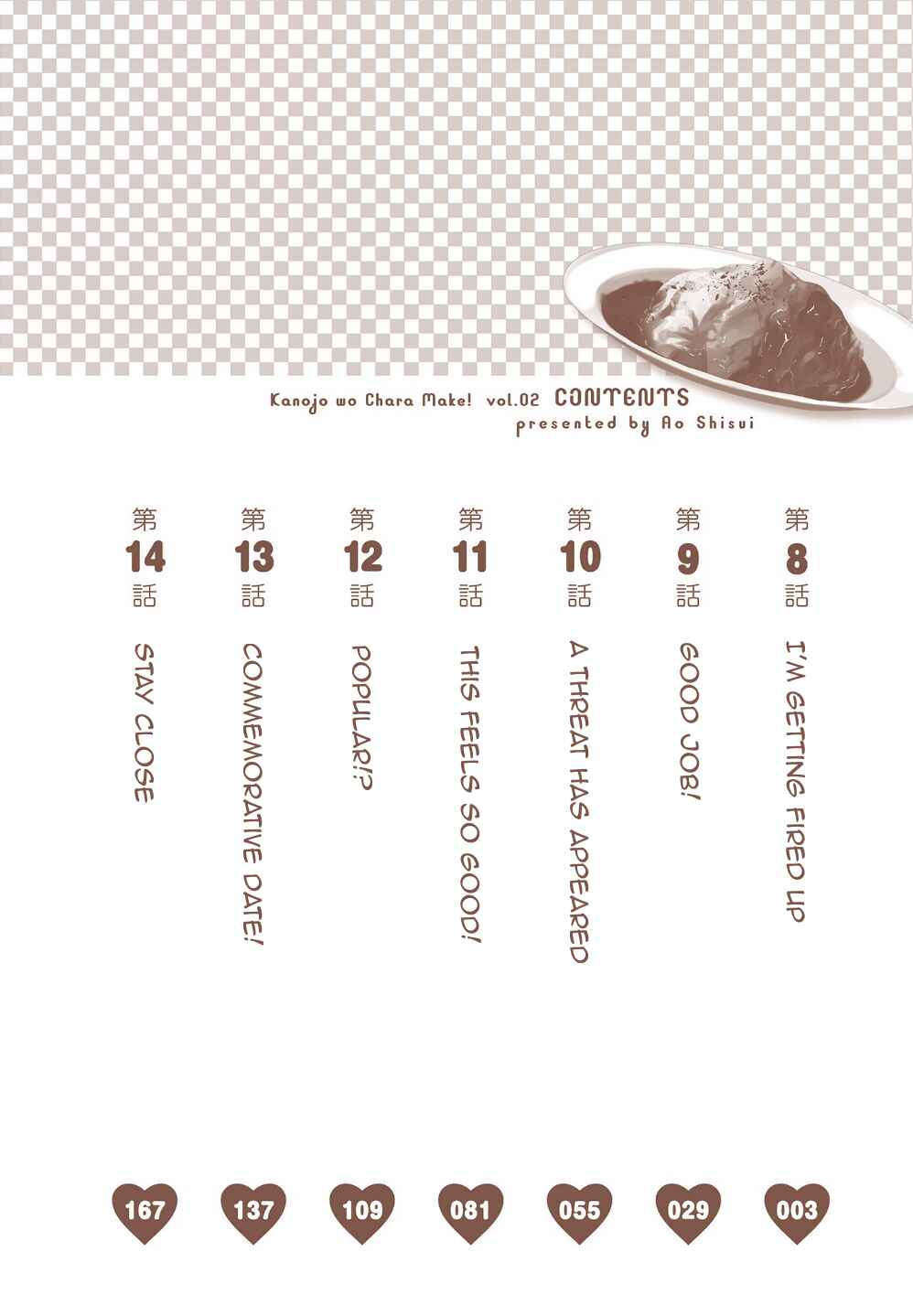 Kanojo wo Chara Make! vol.02 CONTENTS
presented by Ao Shisui

第8話 I'M GETTING FIRED UP 003

第9話 GOOD JOB! 029

第10話 A THREAT HAS APPEARED 055

第11話 THIS FEELS SO GOOD! 081

第12話 POPULAR!? 109

第13話 COMMEMORATIVE DATE! 137

第14話 STAY CLOSE 167